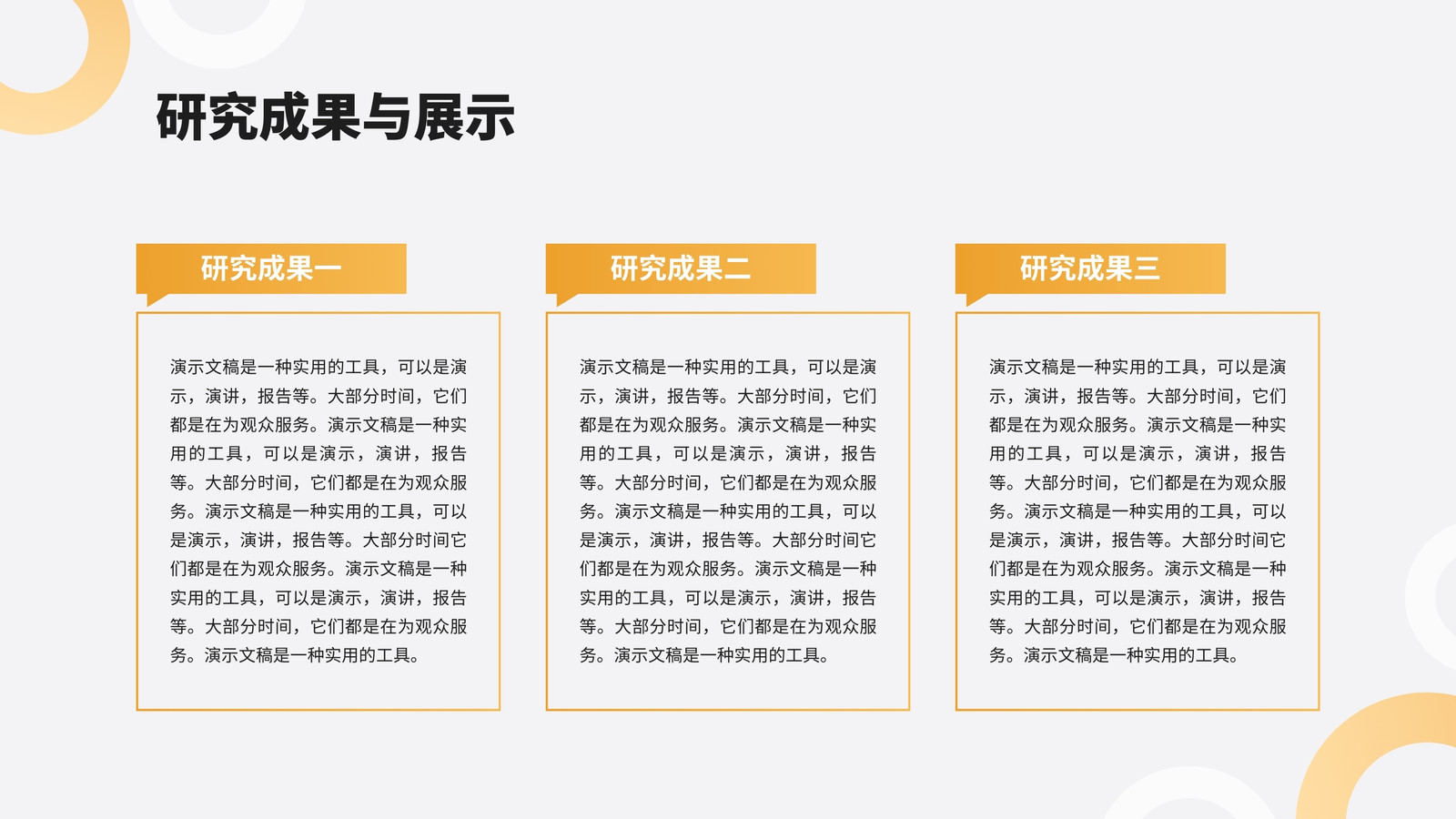 研究成果与展示

研究成果一

演示文稿是一种实用的工具，可以是演示，演讲，报告等。大部分时间，它们都是在为观众服务。演示文稿是一种实用的工具，可以是演示，演讲，报告等。大部分时间，它们都是在为观众服务。演示文稿是一种实用的工具，可以是演示，演讲，报告等。大部分时间它们都是在为观众服务。演示文稿是一种实用的工具，可以是演示，演讲，报告等。大部分时间，它们都是在为观众服务。演示文稿是一种实用的工具。

研究成果二

演示文稿是一种实用的工具，可以是演示，演讲，报告等。大部分时间，它们都是在为观众服务。演示文稿是一种实用的工具，可以是演示，演讲，报告等。大部分时间，它们都是在为观众服务。演示文稿是一种实用的工具，可以是演示，演讲，报告等。大部分时间它们都是在为观众服务。演示文稿是一种实用的工具，可以是演示，演讲，报告等。大部分时间，它们都是在为观众服务。演示文稿是一种实用的工具。

研究成果三

演示文稿是一种实用的工具，可以是演示，演讲，报告等。大部分时间，它们都是在为观众服务。演示文稿是一种实用的工具，可以是演示，演讲，报告等。大部分时间，它们都是在为观众服务。演示文稿是一种实用的工具，可以是演示，演讲，报告等。大部分时间它们都是在为观众服务。演示文稿是一种实用的工具，可以是演示，演讲，报告等。大部分时间，它们都是在为观众服务。演示文稿是一种实用的工具。